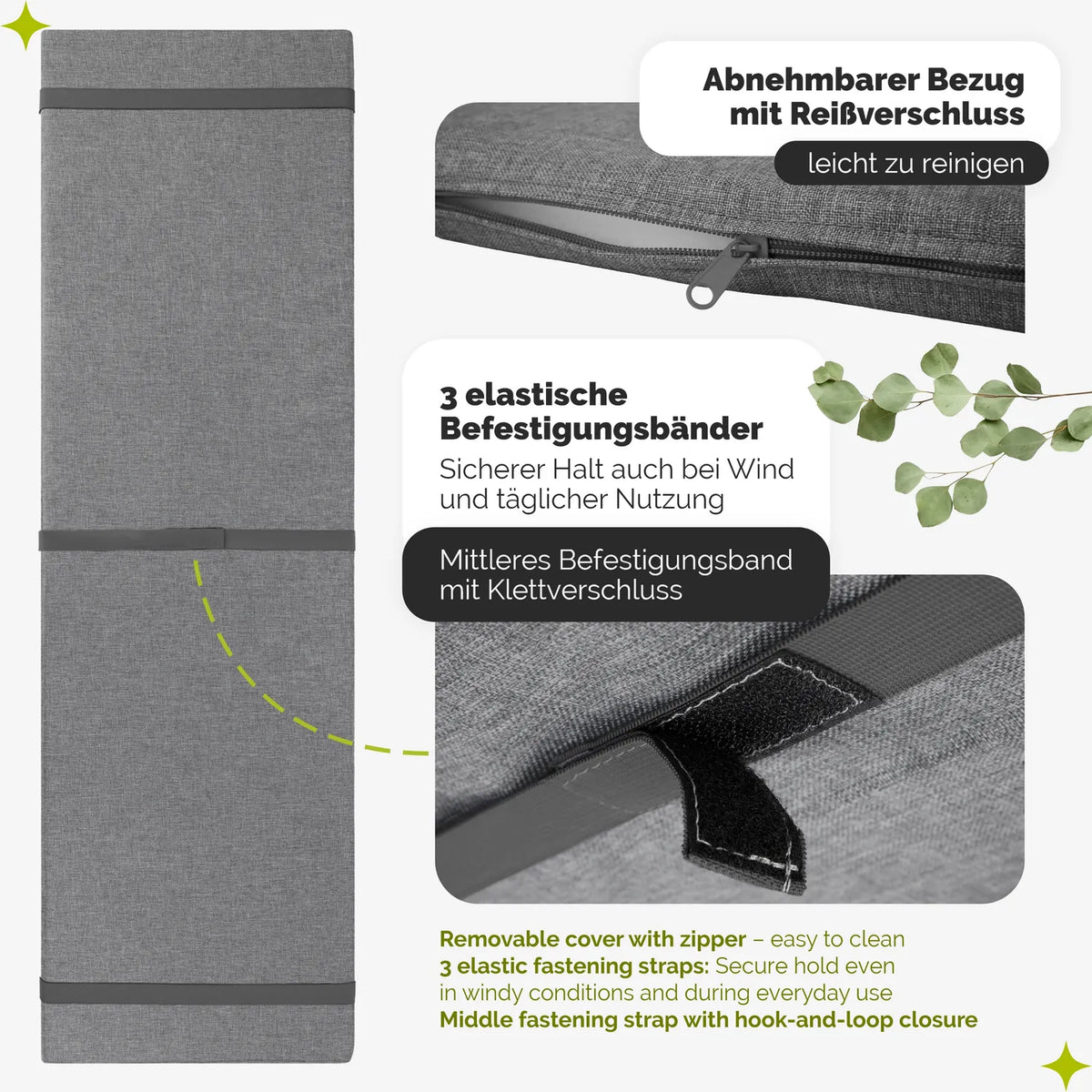 Abnehmbarer Bezug
mit Reißverschluss

leicht zu reinigen

3 elastische
Befestigungsbänder

Sicherer Halt auch bei Wind und täglicher Nutzung

Mittleres Befestigungsband mit Klettverschluss

Removable cover with zipper – easy to clean
3 elastic fastening straps: Secure hold even in windy conditions and during everyday use
Middle fastening strap with hook-and-loop closure